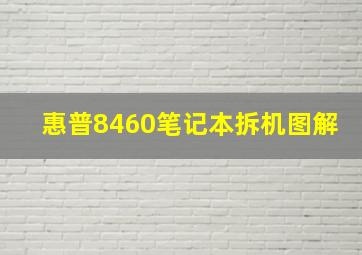 惠普8460笔记本拆机图解